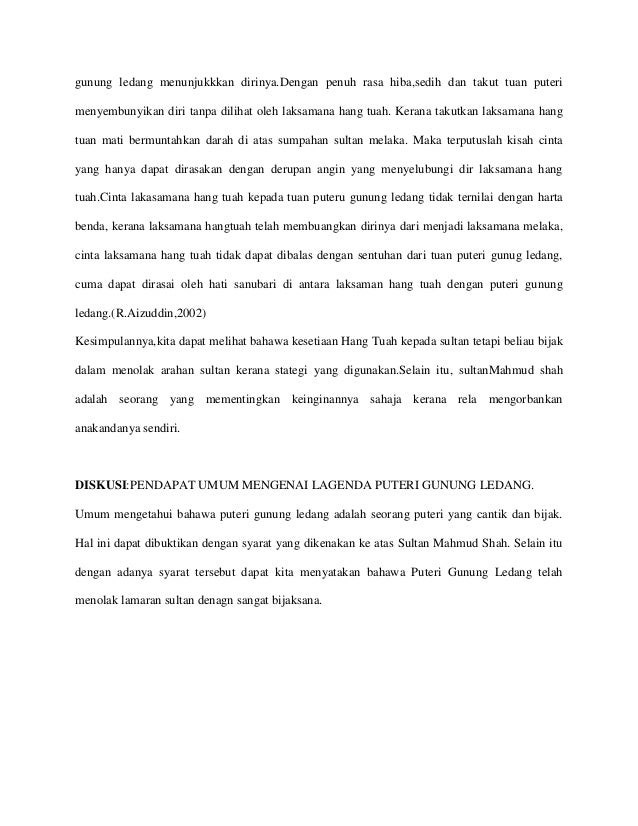 gunung ledang menunjukkkan dirinya.Dengan penuh rasa hiba,sedih dan takut tuan puteri menyembunyikan diri tanpa dilihat oleh laksamana hang tuah. Kerana takutkan laksamana hang tuan mati bermuntahkan darah di atas sumpahan sultan melaka. Maka terputuslah kisah cinta yang hanya dapat dirasakan dengan derupan angin yang menyelubungi dir laksamana hang tuah.Cinta lakasamana hang tuah kepada tuan puteru gunung ledang tidak ternilai dengan harta benda, kerana laksamana hangtuah telah membuangkan dirinya dari menjadi laksamana melaka, cinta laksamana hang tuah tidak dapat dibalas dengan sentuhan dari tuan puteri gunug ledang, cuma dapat dirasai oleh hati sanubari di antara laksaman hang tuah dengan puteri gunung ledang.(R.Aizuddin,2002)

Kesimpulannya,kita dapat melihat bahawa kesetiaan Hang Tuah kepada sultan tetapi beliau bijak dalam menolak arahan sultan kerana stategi yang digunakan.Selain itu, sultanMahmud shah adalah seorang yang mementingkan keinginannya sahaja kerana rela mengorbankan anakandanya sendiri.

DISKUSI:PENDAPAT UMUM MENGENAI LAGENDA PUTERI GUNUNG LEDANG.

Umum mengetahui bahawa puteri gunung ledang adalah seorang puteri yang cantik dan bijak. Hal ini dapat dibuktikan dengan syarat yang dikenakan ke atas Sultan Mahmud Shah. Selain itu dengan adanya syarat tersebut dapat kita menyatakan bahawa Puteri Gunung Ledang telah menolak lamaran sultan denagn sangat bijaksana.